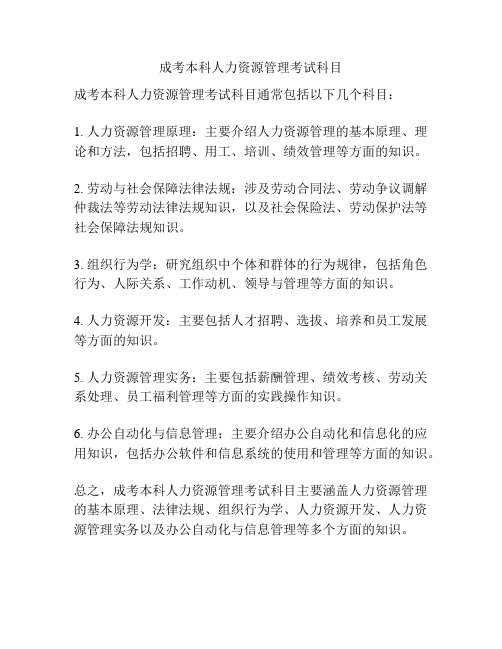 成考本科人力资源管理考试科目

成考本科人力资源管理考试科目通常包括以下几个科目：

1. 人力资源管理原理：主要介绍人力资源管理的基本原理、理论和方法，包括招聘、用工、培训、绩效管理等方面的知识。

2. 劳动与社会保障法律法规：涉及劳动合同法、劳动争议调解仲裁法等劳动法律法规知识，以及社会保险法、劳动保护法等社会保障法规知识。

3. 组织行为学：研究组织中个体和群体的行为规律，包括角色行为、人际关系、工作动机、领导与管理等方面的知识。

4. 人力资源开发：主要包括人才招聘、选拔、培养和员工发展等方面的知识。

5. 人力资源管理实务：主要包括薪酬管理、绩效考核、劳动关系处理、员工福利管理等方面的实践操作知识。

6. 办公自动化与信息管理：主要介绍办公自动化和信息化的应用知识，包括办公软件和信息系统的使用和管理等方面的知识。

总之，成考本科人力资源管理考试科目主要涵盖人力资源管理的基本原理、法律法规、组织行为学、人力资源开发、人力资源管理实务以及办公自动化与信息管理等多个方面的知识。